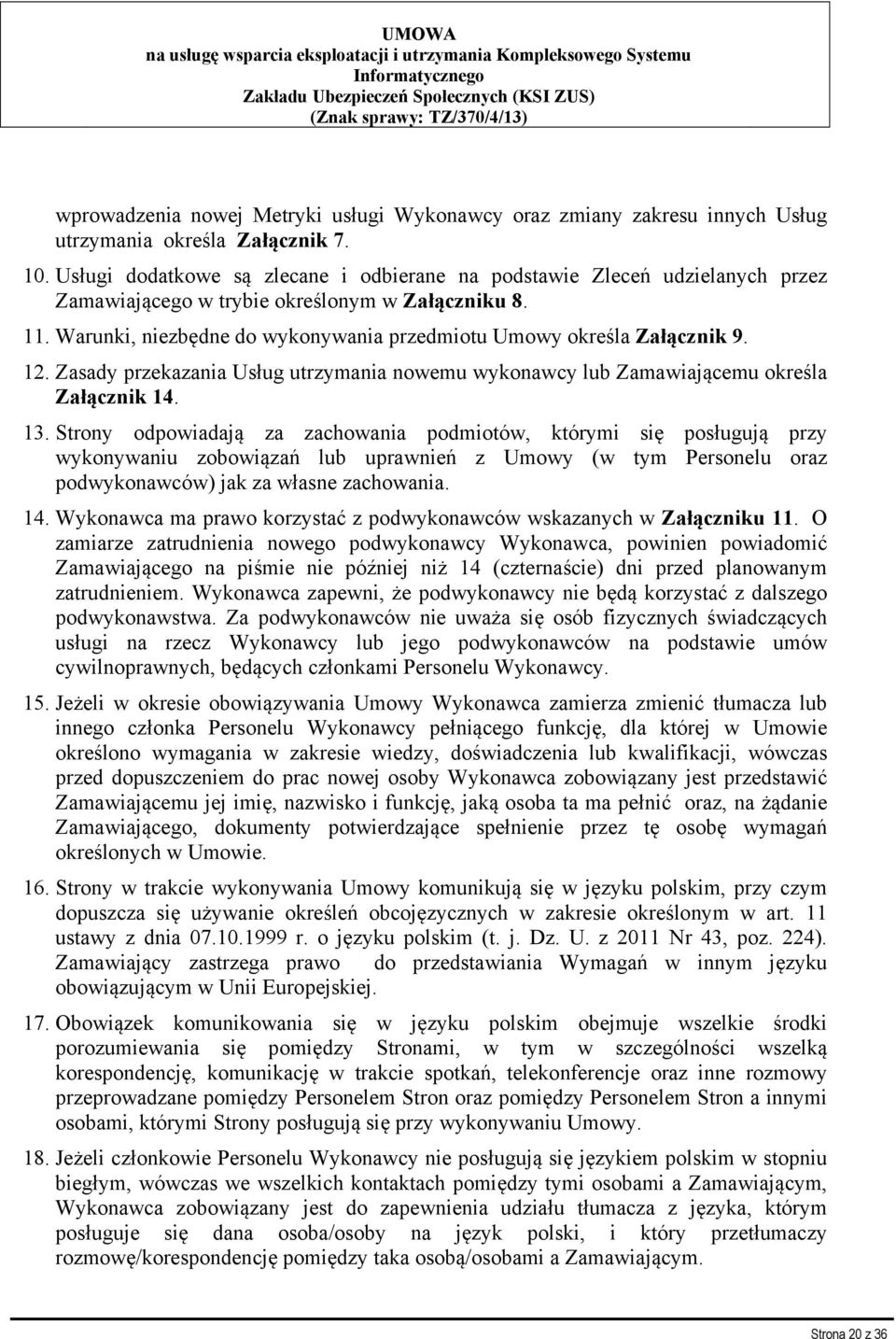 UMOWA
na usługę wsparcia eksploatacji i utrzymania Kompleksowego Systemu Informatycznego
Zakładu Ubezpieczeń Społecznych (KSI ZUS)
(Znak sprawy: TZ/370/4/13)

wprowadzenia nowej Metryki usługi Wykonawcy oraz zmiany zakresu innych Usług utrzymania określa Załącznik 7.

10. Usługi dodatkowe są zlecane i odbierane na podstawie Zleceń udzielanych przez Zamawiającego w trybie określonym w Załączniku 8.

11. Warunki, niezbędne do wykonywania przedmiotu Umowy określa Załącznik 9.

12. Zasady przekazania Usług utrzymania nowemu wykonawcy lub Zamawiającemu określa Załącznik 14.

13. Strony odpowiadają za zachowania podmiotów, którymi się posługują przy wykonywaniu zobowiązań lub uprawnień z Umowy (w tym Personelu oraz podwykonawców) jak za własne zachowania.

14. Wykonawca ma prawo korzystać z podwykonawców wskazanych w Załączniku 11. O zamiarze zatrudnienia nowego podwykonawcy Wykonawca, powinien powiadomić Zamawiającego na piśmie nie później niż 14 (czternaście) dni przed planowanym zatrudnieniem. Wykonawca zapewni, że podwykonawcy nie będą korzystać z dalszego podwykonawstwa. Za podwykonawców nie uważa się osób fizycznych świadczących usługi na rzecz Wykonawcy lub jego podwykonawców na podstawie umów cywilnoprawnych, będących członkami Personelu Wykonawcy.

15. Jeżeli w okresie obowiązywania Umowy Wykonawca zamierza zmienić tłumacza lub innego członka Personelu Wykonawcy pełniącego funkcję, dla której w Umowie określono wymagania w zakresie wiedzy, doświadczenia lub kwalifikacji, wówczas przed dopuszczeniem do prac nowej osoby Wykonawca zobowiązany jest przedstawić Zamawiającemu jej imię, nazwisko i funkcję, jaką osoba ta ma pełnić oraz, na żądanie Zamawiającego, dokumenty potwierdzające spełnienie przez tę osobę wymagań określonych w Umowie.

16. Strony w trakcie wykonywania Umowy komunikują się w języku polskim, przy czym dopuszcza się używanie określeń obcojęzycznych w zakresie określonym w art. 11 ustawy z dnia 07.10.1999 r. o języku polskim (t. j. Dz. U. z 2011 Nr 43, poz. 224). Zamawiający zastrzega prawo do przedstawiania Wymagań w innym języku obowiązującym w Unii Europejskiej.

17. Obowiązek komunikowania się w języku polskim obejmuje wszelkie środki porozumiewania się pomiędzy Stronami, w tym w szczególności wszelką korespondencję, komunikację w trakcie spotkań, telekonferencje oraz inne rozmowy przeprowadzane pomiędzy Personelem Stron oraz pomiędzy Personelem Stron a innymi osobami, którymi Strony posługują się przy wykonywaniu Umowy.

18. Jeżeli członkowie Personelu Wykonawcy nie posługują się językiem polskim w stopniu biegłym, wówczas we wszelkich kontaktach pomiędzy tymi osobami a Zamawiającym, Wykonawca zobowiązany jest do zapewnienia udziału tłumacza z języka, którym posługuje się dana osoba/osoby na język polski, i który przetłumaczy rozmowę/korespondencję pomiędzy taka osobą/osobami a Zamawiającym.

Strona 20 z 36